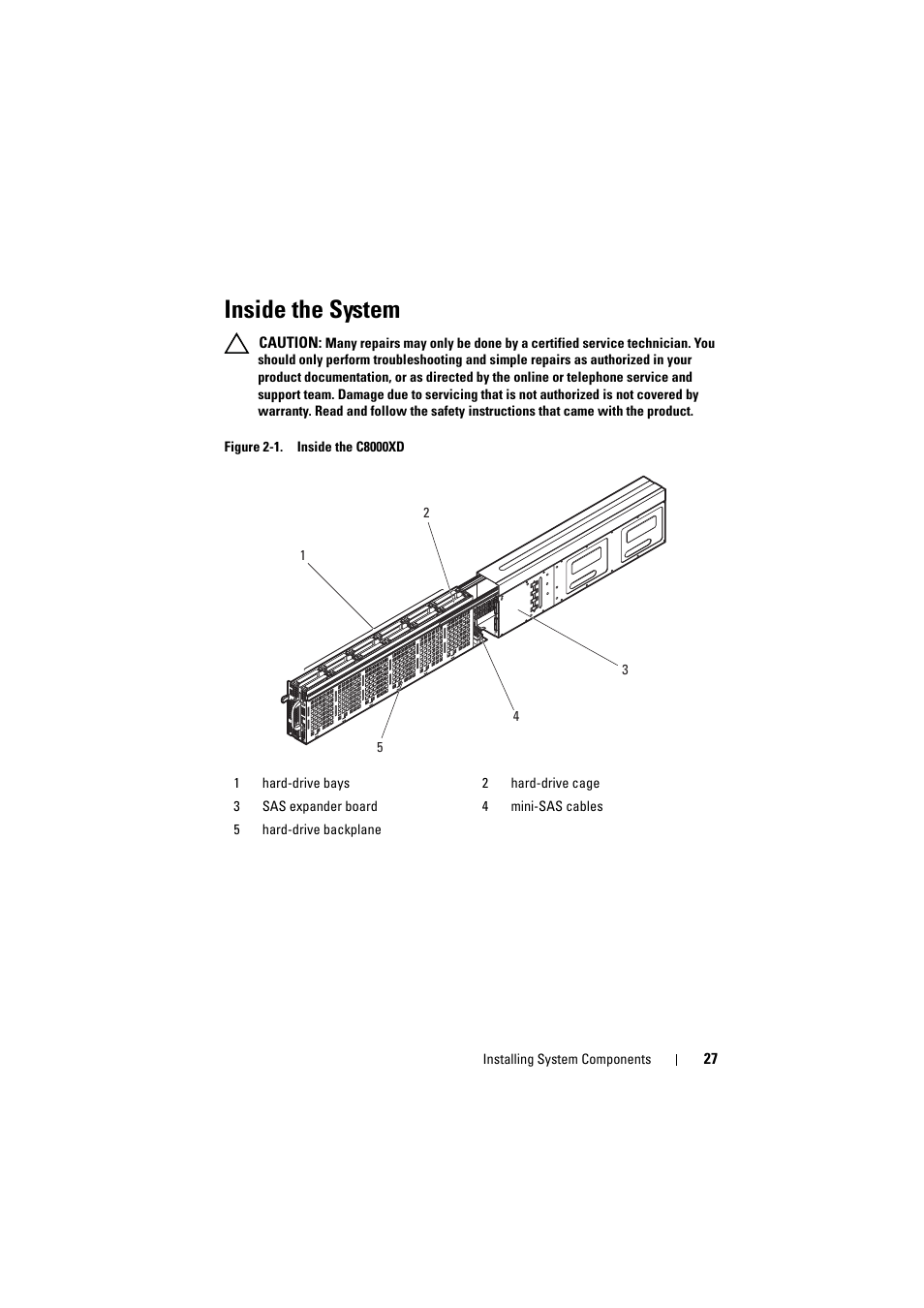 Inside the System

CAUTION: Many repairs may only be done by a certified service technician. You should only perform troubleshooting and simple repairs as authorized in your product documentation, or as directed by the online or telephone service and support team. Damage due to servicing that is not authorized is not covered by warranty. Read and follow the safety instructions that came with the product.

Figure 2-1. Inside the C8000XD

2
1
3
4
5

| 1 | hard-drive bays | 2 | hard-drive cage |
|---|---|---|---|
| 3 | SAS expander board | 4 | mini-SAS cables |
| 5 | hard-drive backplane | | |

Installing System Components | 27